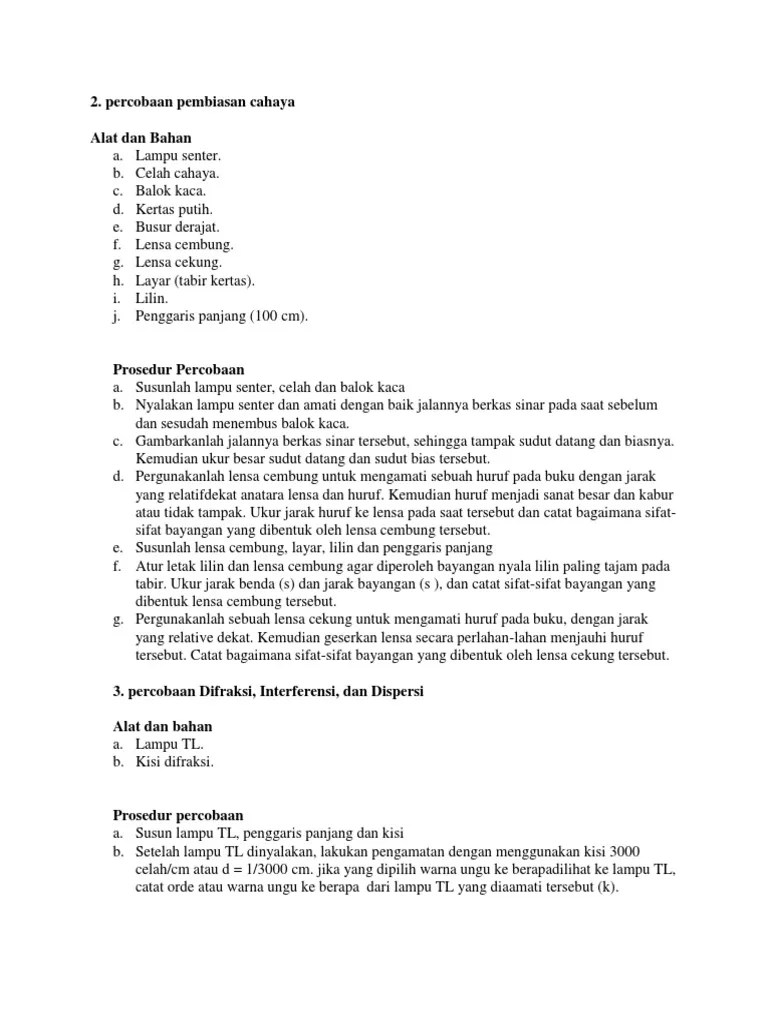 2. percobaan pembiasan cahaya

Alat dan Bahan
a. Lampu senter.
b. Celah cahaya.
c. Balok kaca.
d. Kertas putih.
e. Busur derajat.
f. Lensa cembung.
g. Lensa cekung.
h. Layar (tabir kertas).
i. Lilin.
j. Penggaris panjang (100 cm).

Prosedur Percobaan
a. Susunlah lampu senter, celah dan balok kaca
b. Nyalakan lampu senter dan amati dengan baik jalannya berkas sinar pada saat sebelum dan sesudah menembus balok kaca.
c. Gambarkanlah jalannya berkas sinar tersebut, sehingga tampak sudut datang dan biasnya. Kemudian ukur besar sudut datang dan sudut bias tersebut.
d. Pergunakanlah lensa cembung untuk mengamati sebuah huruf pada buku dengan jarak yang relatifdekat anatara lensa dan huruf. Kemudian huruf menjadi sanat besar dan kabur atau tidak tampak. Ukur jarak huruf ke lensa pada saat tersebut dan catat bagaimana sifat-sifat bayangan yang dibentuk oleh lensa cembung tersebut.
e. Susunlah lensa cembung, layar, lilin dan penggaris panjang
f. Atur letak lilin dan lensa cembung agar diperoleh bayangan nyala lilin paling tajam pada tabir. Ukur jarak benda (s) dan jarak bayangan (s ), dan catat sifat-sifat bayangan yang dibentuk lensa cembung tersebut.
g. Pergunakanlah sebuah lensa cekung untuk mengamati huruf pada buku, dengan jarak yang relative dekat. Kemudian geserkan lensa secara perlahan-lahan menjauhi huruf tersebut. Catat bagaimana sifat-sifat bayangan yang dibentuk oleh lensa cekung tersebut.

3. percobaan Difraksi, Interferensi, dan Dispersi

Alat dan bahan
a. Lampu TL.
b. Kisi difraksi.

Prosedur percobaan
a. Susun lampu TL, penggaris panjang dan kisi
b. Setelah lampu TL dinyalakan, lakukan pengamatan dengan menggunakan kisi 3000 celah/cm atau d = 1/3000 cm. jika yang dipilih warna ungu ke berapadilihat ke lampu TL, catat orde atau warna ungu ke berapa dari lampu TL yang diaamati tersebut (k).